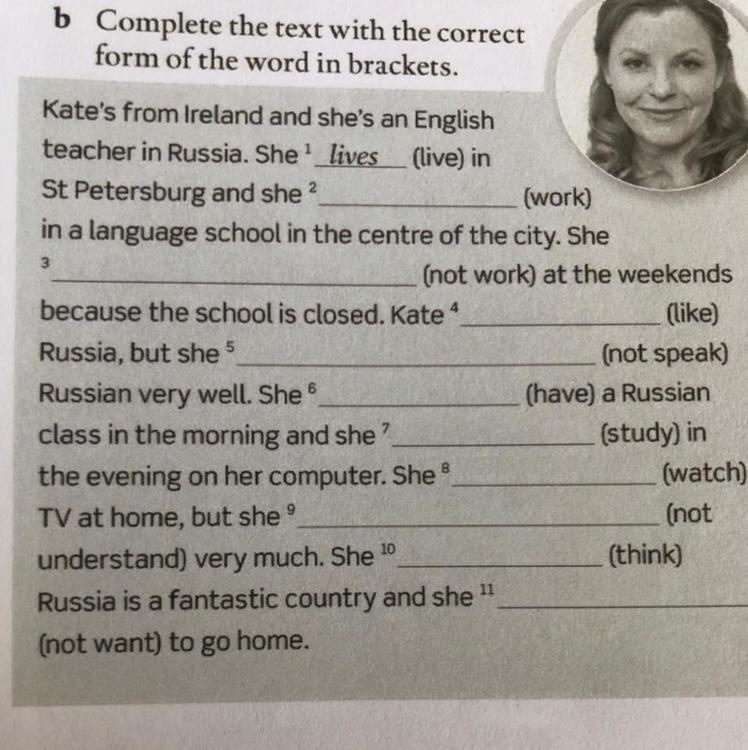 b Complete the text with the correct form of the word in brackets.

Kate's from Ireland and she's an English teacher in Russia. She $^{1}$ lives (live) in St Petersburg and she $^{2}$ ____ (work) in a language school in the centre of the city. She $^{3}$ ____ (not work) at the weekends because the school is closed. Kate $^{4}$ ____ (like) Russia, but she $^{5}$ ____ (not speak) Russian very well. She $^{6}$ ____ (have) a Russian class in the morning and she $^{7}$ ____ (study) in the evening on her computer. She $^{8}$ ____ (watch) TV at home, but she $^{9}$ ____ (not understand) very much. She $^{10}$ ____ (think) Russia is a fantastic country and she $^{11}$ ____ (not want) to go home.